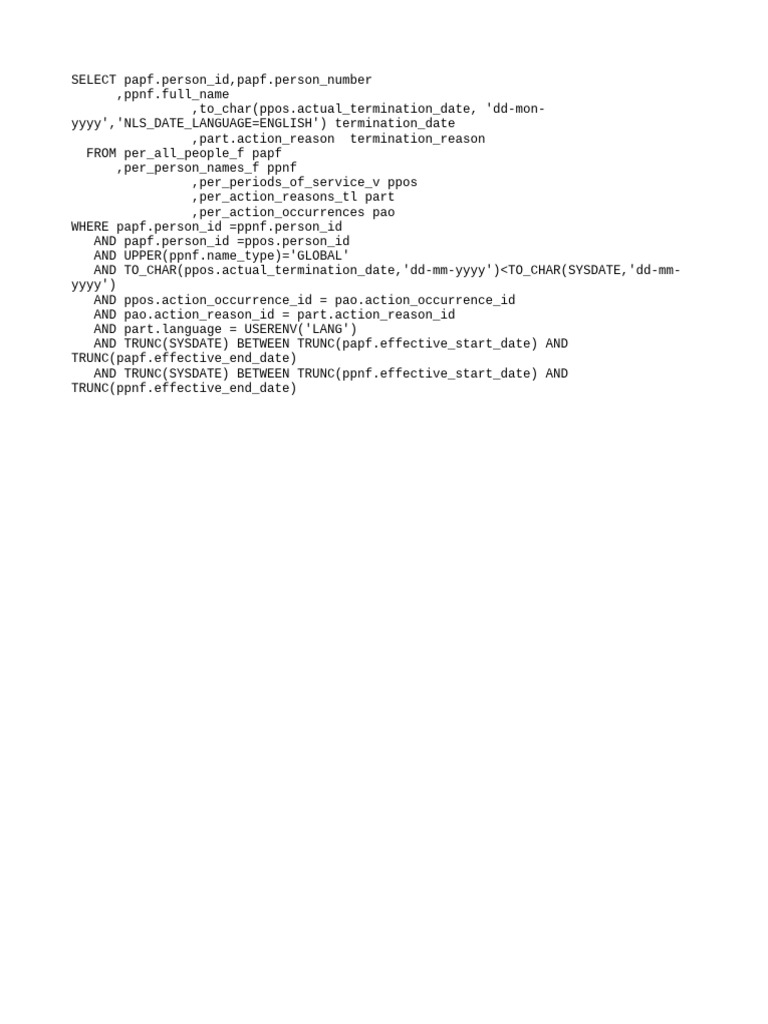 SELECT papf.person_id,papf.person_number
      ,ppnf.full_name
                ,to_char(ppos.actual_termination_date, 'dd-mon-yyyy','NLS_DATE_LANGUAGE=ENGLISH') termination_date
                ,part.action_reason  termination_reason
  FROM per_all_people_f papf
      ,per_person_names_f ppnf
                ,per_periods_of_service_v ppos
                ,per_action_reasons_tl part
                ,per_action_occurrences pao
WHERE papf.person_id =ppnf.person_id
   AND papf.person_id =ppos.person_id
   AND UPPER(ppnf.name_type)='GLOBAL'
   AND TO_CHAR(ppos.actual_termination_date,'dd-mm-yyyy')<TO_CHAR(SYSDATE,'dd-mm-yyyy')
   AND ppos.action_occurrence_id = pao.action_occurrence_id
   AND pao.action_reason_id = part.action_reason_id
   AND part.language = USERENV('LANG')
   AND TRUNC(SYSDATE) BETWEEN TRUNC(papf.effective_start_date) AND TRUNC(papf.effective_end_date)
   AND TRUNC(SYSDATE) BETWEEN TRUNC(ppnf.effective_start_date) AND TRUNC(ppnf.effective_end_date)